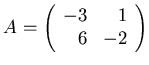 $A = \begin{pmatrix} -3 & 1 \\ 6 & -2 \end{pmatrix}$